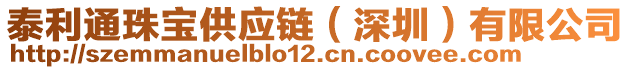 泰利通珠宝供应链（深圳）有限公司
http://szemmanuelblo12.cn.coovee.com